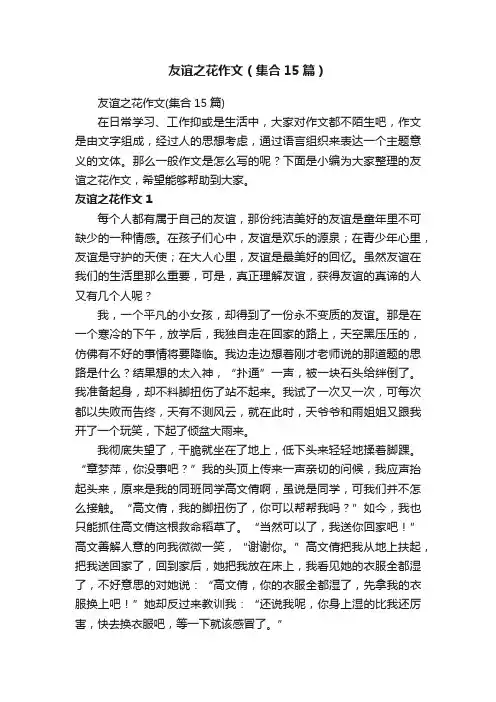 友谊之花作文（集合15篇）

友谊之花作文(集合15篇)

在日常学习、工作抑或是生活中，大家对作文都不陌生吧，作文是由文字组成，经过人的思想考虑，通过语言组织来表达一个主题意义的文体。那么一般作文是怎么写的呢？下面是小编为大家整理的友谊之花作文，希望能够帮助到大家。

友谊之花作文1

每个人都有属于自己的友谊，那份纯洁美好的友谊是童年里不可缺少的一种情感。在孩子们心中，友谊是欢乐的源泉；在青少年心里，友谊是守护的天使；在大人心里，友谊是最美好的回忆。虽然友谊在我们的生活里那么重要，可是，真正理解友谊，获得友谊的真谛的人又有几个人呢？

我，一个平凡的小女孩，却得到了一份永不变质的友谊。那是在一个寒冷的下午，放学后，我独自走在回家的路上，天空黑压压的，仿佛有不好的事情将要降临。我边走边想着刚才老师说的那道题的思路是什么？结果想的太入神，“扑通”一声，被一块石头给绊倒了。我准备起身，却不料脚扭伤了站不起来。我试了一次又一次，可每次都以失败而告终，天有不测风云，就在此时，天爷爷和雨姐姐又跟我开了一个玩笑，下起了倾盆大雨来。

我彻底失望了，干脆就坐在了地上，低下头来轻轻地揉着脚踝。“章梦萍，你没事吧？”我的头顶上传来一声亲切的问候，我应声抬起头来，原来是我的同班同学高文倩啊，虽说是同学，可我们并不怎么接触。“高文倩，我的脚扭伤了，你可以帮帮我吗？”如今，我也只能抓住高文倩这根救命稻草了。“当然可以了，我送你回家吧！”高文善解人意的向我微微一笑，“谢谢你。”高文倩把我从地上扶起，把我送回家了，回到家后，她把我放在床上，我看见她的衣服全都湿了，不好意思的对她说：“高文倩，你的衣服全都湿了，先拿我的衣服换上吧！”她却反过来教训我：“还说我呢，你身上湿的比我还厉害，快去换衣服吧，等一下就该感冒了。”